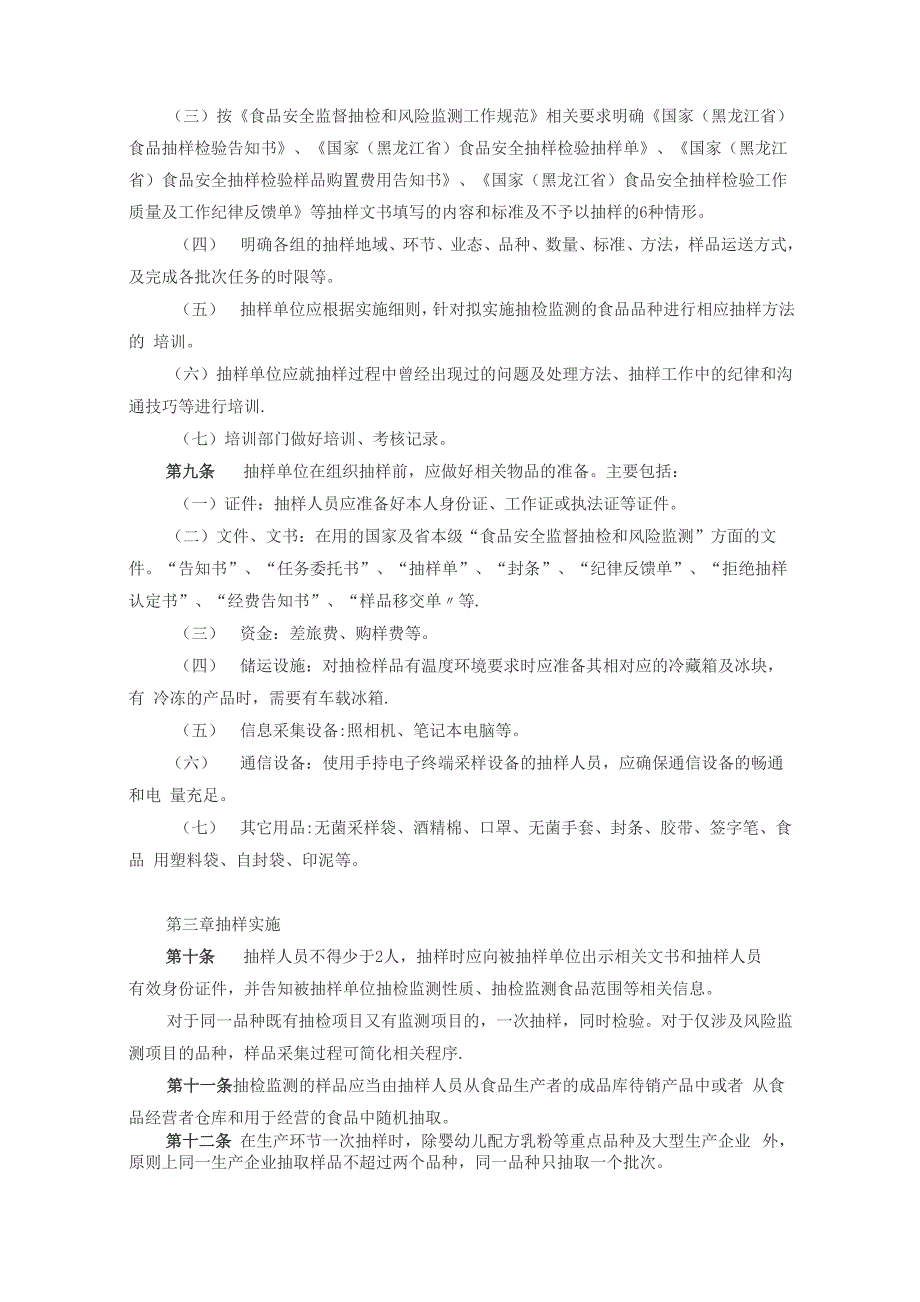 （三）按《食品安全监督抽检和风险监测工作规范》相关要求明确《国家（黑龙江省）食品抽样检验告知书》、《国家（黑龙江省）食品安全抽样检验抽样单》、《国家（黑龙江省）食品安全抽样检验样品购置费用告知书》、《国家（黑龙江省）食品安全抽样检验工作质量及工作纪律反馈单》等抽样文书填写的内容和标准及不予以抽样的6种情形。

（四）　明确各组的抽样地域、环节、业态、品种、数量、标准、方法，样品运送方式，及完成各批次任务的时限等。

（五）　抽样单位应根据实施细则，针对拟实施抽检监测的食品品种进行相应抽样方法的 培训。

（六）抽样单位应就抽样过程中曾经出现过的问题及处理方法、抽样工作中的纪律和沟通技巧等进行培训.

（七）培训部门做好培训、考核记录。

第九条　抽样单位在组织抽样前，应做好相关物品的准备。主要包括：

（一）证件：抽样人员应准备好本人身份证、工作证或执法证等证件。

（二）文件、文书：在用的国家及省本级“食品安全监督抽检和风险监测”方面的文件。“告知书”、“任务委托书”、“抽样单”、“封条”、“纪律反馈单”、“拒绝抽样认定书”、“经费告知书”、“样品移交单〃等.

（三）　资金：差旅费、购样费等。

（四）　储运设施：对抽检样品有温度环境要求时应准备其相对应的冷藏箱及冰块，有 冷冻的产品时，需要有车载冰箱.

（五）　信息采集设备:照相机、笔记本电脑等。

（六）　通信设备：使用手持电子终端采样设备的抽样人员，应确保通信设备的畅通和电 量充足。

（七）　其它用品:无菌采样袋、酒精棉、口罩、无菌手套、封条、胶带、签字笔、食品 用塑料袋、自封袋、印泥等。

第三章抽样实施

第十条　抽样人员不得少于2人，抽样时应向被抽样单位出示相关文书和抽样人员有效身份证件，并告知被抽样单位抽检监测性质、抽检监测食品范围等相关信息。

对于同一品种既有抽检项目又有监测项目的，一次抽样，同时检验。对于仅涉及风险监测项目的品种，样品采集过程可简化相关程序.

第十一条抽检监测的样品应当由抽样人员从食品生产者的成品库待销产品中或者 从食品经营者仓库和用于经营的食品中随机抽取。

第十二条 在生产环节一次抽样时，除婴幼儿配方乳粉等重点品种及大型生产企业 外，原则上同一生产企业抽取样品不超过两个品种，同一品种只抽取一个批次。